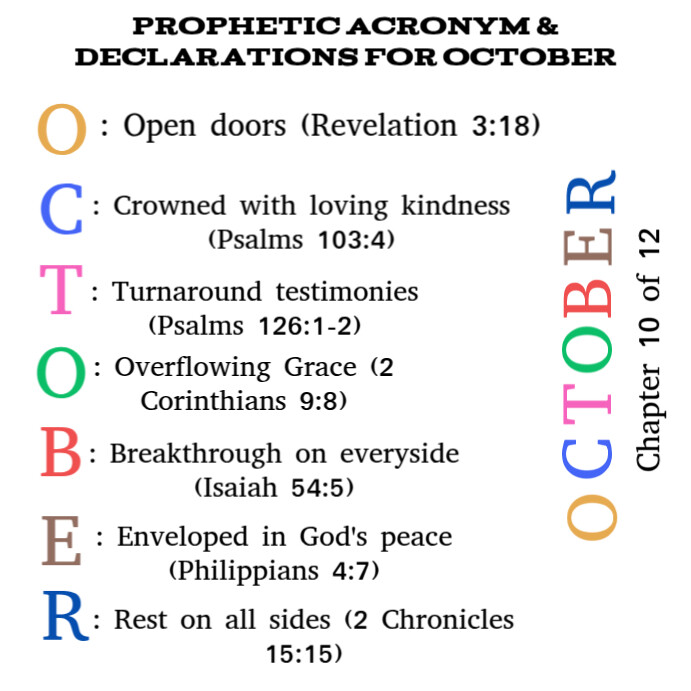 PROPHETIC ACRONYM & DECLARATIONS FOR OCTOBER

O : Open doors (Revelation 3:18)

C : Crowned with loving kindness (Psalms 103:4)

T : Turnaround testimonies (Psalms 126:1-2)

O : Overflowing Grace (2 Corinthians 9:8)

B : Breakthrough on everyside (Isaiah 54:5)

E : Enveloped in God's peace (Philippians 4:7)

R : Rest on all sides (2 Chronicles 15:15)

OCTOBER

Chapter 10 of 12